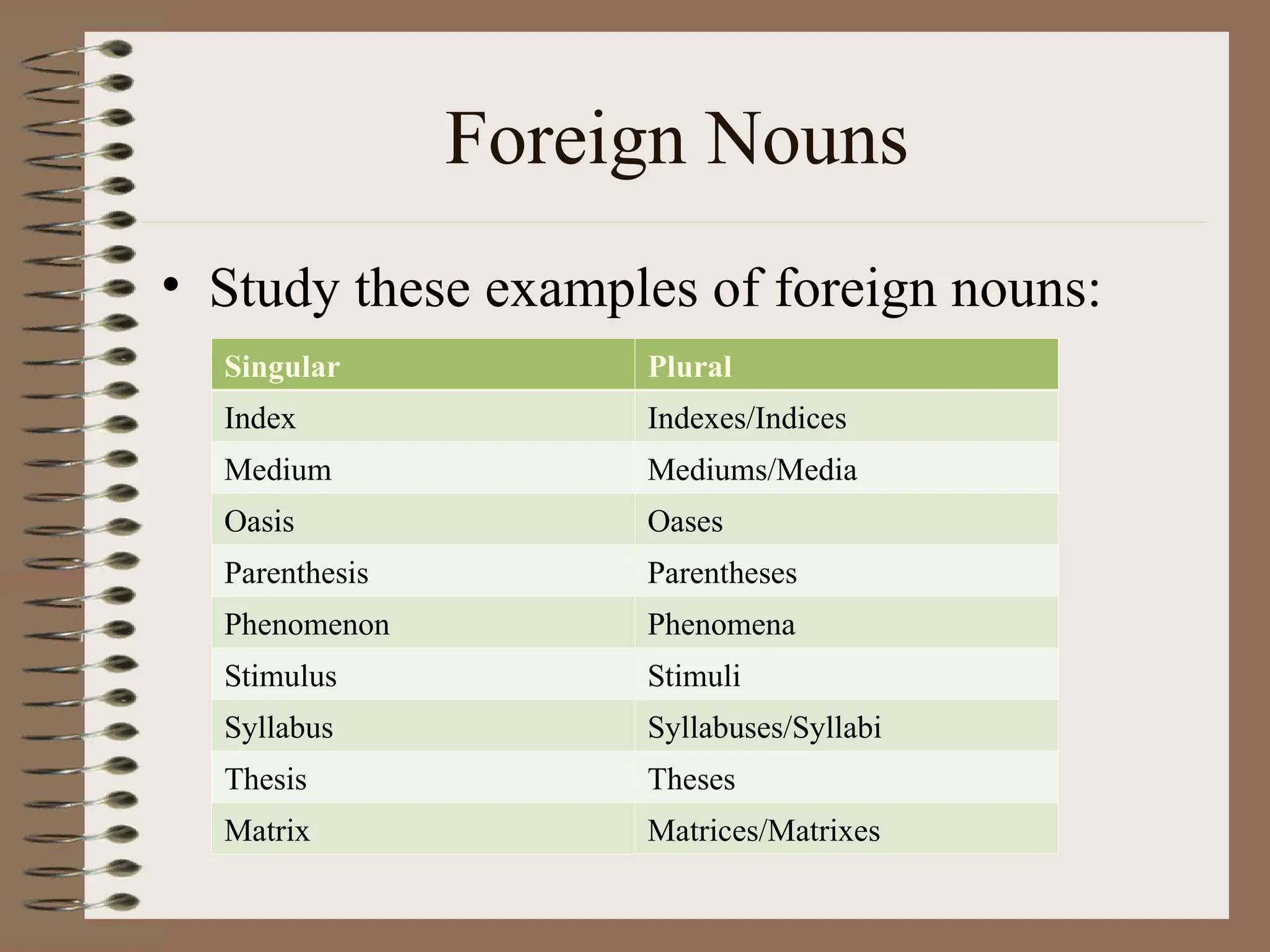 Foreign Nouns

• Study these examples of foreign nouns:

| Singular | Plural |
|---|---|
| Index | Indexes/Indices |
| Medium | Mediums/Media |
| Oasis | Oases |
| Parenthesis | Parentheses |
| Phenomenon | Phenomena |
| Stimulus | Stimuli |
| Syllabus | Syllabuses/Syllabi |
| Thesis | Theses |
| Matrix | Matrices/Matrixes |